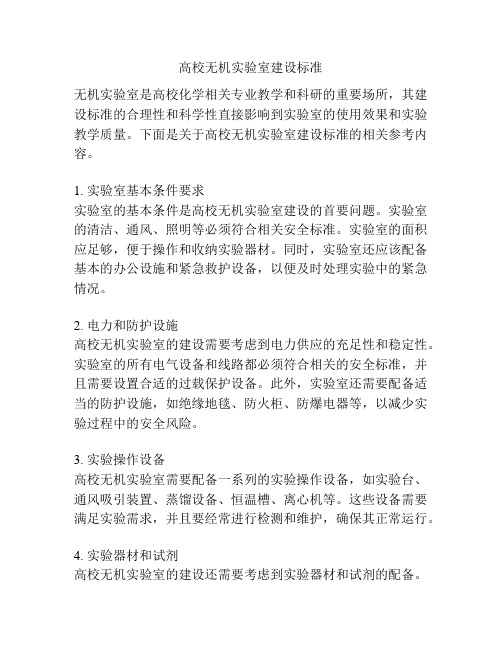 高校无机实验室建设标准

无机实验室是高校化学相关专业教学和科研的重要场所，其建设标准的合理性和科学性直接影响到实验室的使用效果和实验教学质量。下面是关于高校无机实验室建设标准的相关参考内容。

1. 实验室基本条件要求
实验室的基本条件是高校无机实验室建设的首要问题。实验室的清洁、通风、照明等必须符合相关安全标准。实验室的面积应足够，便于操作和收纳实验器材。同时，实验室还应该配备基本的办公设施和紧急救护设备，以便及时处理实验中的紧急情况。

2. 电力和防护设施
高校无机实验室的建设需要考虑到电力供应的充足性和稳定性。实验室的所有电气设备和线路都必须符合相关的安全标准，并且需要设置合适的过载保护设备。此外，实验室还需要配备适当的防护设施，如绝缘地毯、防火柜、防爆电器等，以减少实验过程中的安全风险。

3. 实验操作设备
高校无机实验室需要配备一系列的实验操作设备，如实验台、通风吸引装置、蒸馏设备、恒温槽、离心机等。这些设备需要满足实验需求，并且要经常进行检测和维护，确保其正常运行。

4. 实验器材和试剂
高校无机实验室的建设还需要考虑到实验器材和试剂的配备。